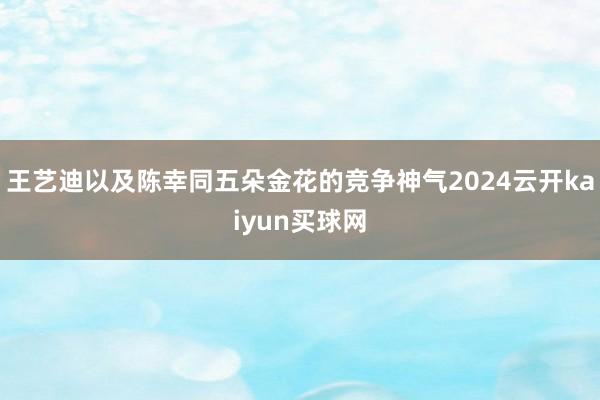 王艺迪以及陈幸同五朵金花的竞争神气2024云开kaiyun买球网